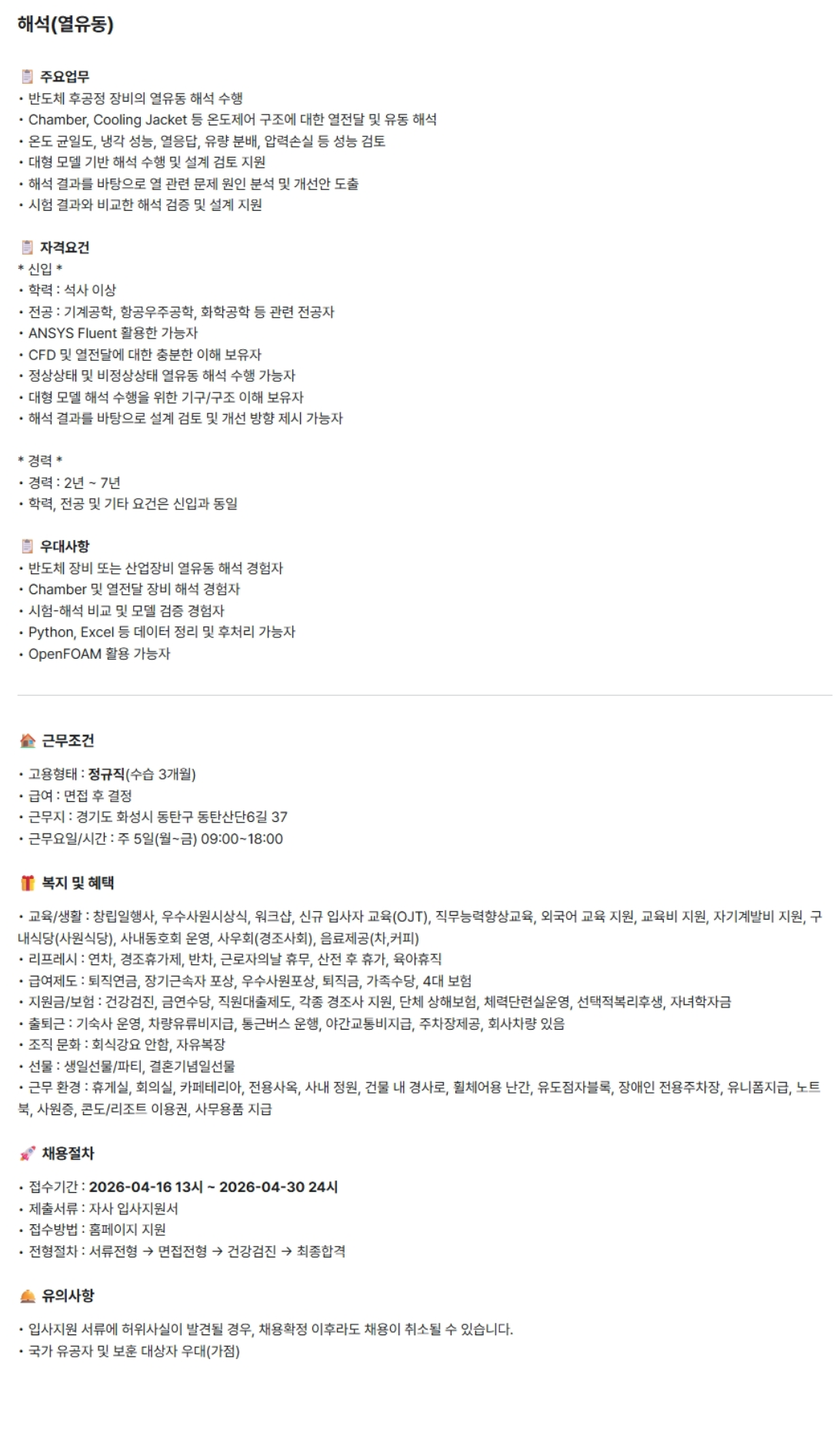 해석(열유동)

주요업무
• 반도체 후공정 장비의 열유동 해석 수행
• Chamber, Cooling Jacket 등 온도제어 구조에 대한 열전달 및 유동 해석
• 온도 균일도, 냉각 성능, 열응답, 유량 분배, 압력손실 등 성능 검토
• 대형 모델 기반 해석 수행 및 설계 검토 지원
• 해석 결과를 바탕으로 열 관련 문제 원인 분석 및 개선안 도출
• 시험 결과와 비교한 해석 검증 및 설계 지원

자격요건
* 신입 *
• 학력 : 석사 이상
• 전공 : 기계공학, 항공우주공학, 화학공학 등 관련 전공자
• ANSYS Fluent 활용한 가능자
• CFD 및 열전달에 대한 충분한 이해 보유자
• 정상상태 및 비정상상태 열유동 해석 수행 가능자
• 대형 모델 해석 수행을 위한 기구/구조 이해 보유자
• 해석 결과를 바탕으로 설계 검토 및 개선 방향 제시 가능자

* 경력 *
• 경력 : 2년 ~ 7년
• 학력, 전공 및 기타 요건은 신입과 동일

우대사항
• 반도체 장비 또는 산업장비 열유동 해석 경험자
• Chamber 및 열전달 장비 해석 경험자
• 시험-해석 비교 및 모델 검증 경험자
• Python, Excel 등 데이터 정리 및 후처리 가능자
• OpenFOAM 활용 가능자

근무조건
• 고용형태 : 정규직(수습 3개월)
• 급여 : 면접 후 결정
• 근무지 : 경기도 화성시 동탄구 동탄산단6길 37
• 근무요일/시간 : 주 5일(월~금) 09:00~18:00

복지 및 혜택
• 교육/생활 : 창립일행사, 우수사원시상식, 워크샵, 신규 입사자 교육(OJT), 직무능력향상교육, 외국어 교육 지원, 교육비 지원, 자기계발비 지원, 구내식당(사원식당), 사내동호회 운영, 사우회(경조사회), 음료제공(차,커피)
• 리프레시 : 연차, 경조휴가제, 반차, 근로자의날 휴무, 산전 후 휴가, 육아휴직
• 급여제도 : 퇴직연금, 장기근속자 포상, 우수사원포상, 퇴직금, 가족수당, 4대 보험
• 지원금/보험 : 건강검진, 금연수당, 직원대출제도, 각종 경조사 지원, 단체 상해보험, 체력단련실운영, 선택적복리후생, 자녀학자금
• 출퇴근 : 기숙사 운영, 차량유류비지급, 통근버스 운행, 야간교통비지급, 주차장제공, 회사차량 있음
• 조직 문화 : 회식강요 안함, 자유복장
• 선물 : 생일선물/파티, 결혼기념일선물
• 근무 환경 : 휴게실, 회의실, 카페테리아, 전용사옥, 사내 정원, 건물 내 경사로, 휠체어용 난간, 유도점자블록, 장애인 전용주차장, 유니폼지급, 노트북, 사원증, 콘도/리조트 이용권, 사무용품 지급

채용절차
• 접수기간 : 2026-04-16 13시 ~ 2026-04-30 24시
• 제출서류 : 자사 입사지원서
• 접수방법 : 홈페이지 지원
• 전형절차 : 서류전형 → 면접전형 → 건강검진 → 최종합격

유의사항
• 입사지원 서류에 허위사실이 발견될 경우, 채용확정 이후라도 채용이 취소될 수 있습니다.
• 국가 유공자 및 보훈 대상자 우대(가점)